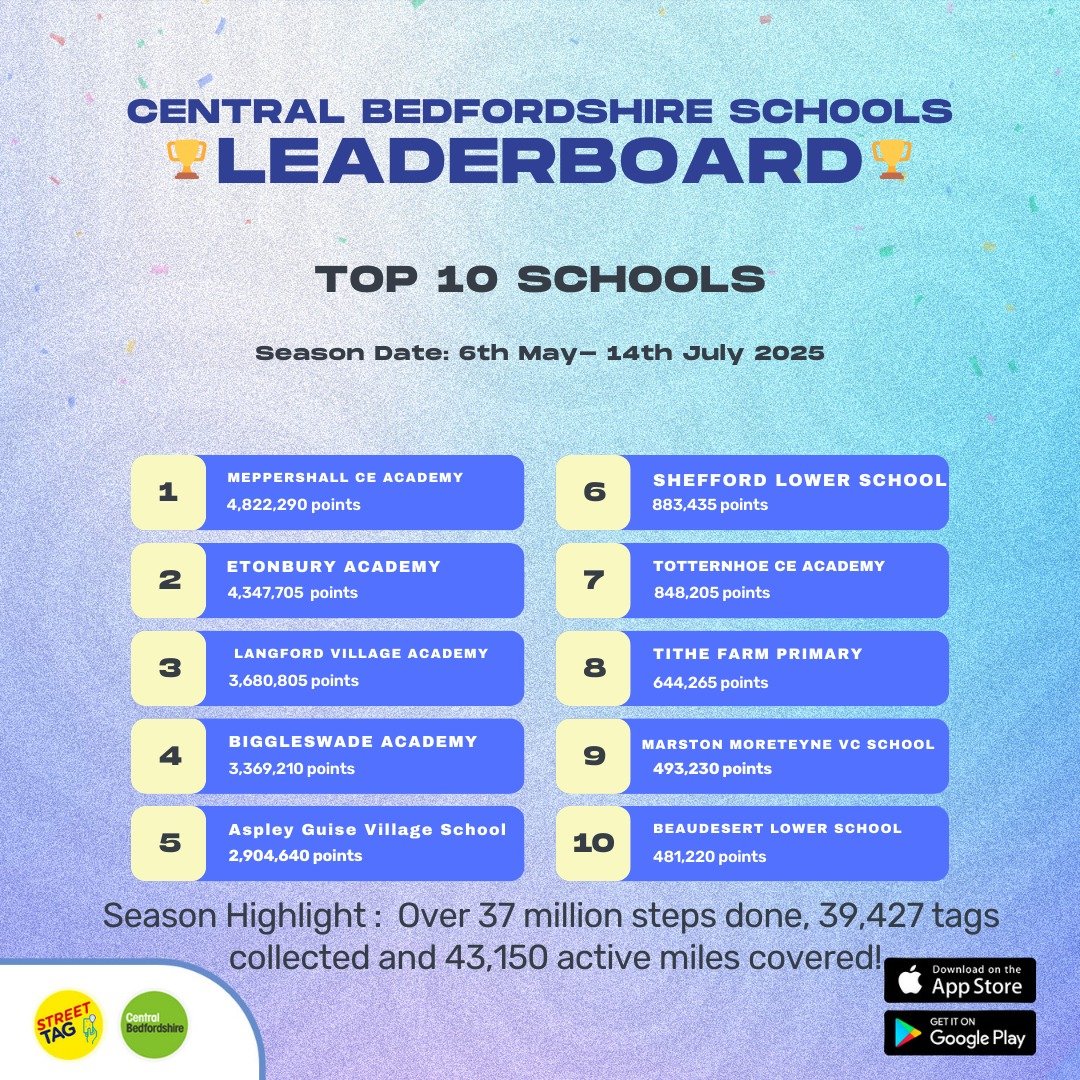 CENTRAL BEDFORDSHIRE SCHOOLS
LEADERBOARD

TOP 10 SCHOOLS

Season Date: 6th May– 14th July 2025

1 MEPPERSHALL CE ACADEMY
4,822,290 points

2 ETONBURY ACADEMY
4,347,705 points

3 LANGFORD VILLAGE ACADEMY
3,680,805 points

4 BIGGLESWADE ACADEMY
3,369,210 points

5 Aspley Guise Village School
2,904,640 points

6 SHEFFORD LOWER SCHOOL
883,435 points

7 TOTTERNHOE CE ACADEMY
848,205 points

8 TITHE FARM PRIMARY
644,265 points

9 MARSTON MORETEYNE VC SCHOOL
493,230 points

10 BEAUDESERT LOWER SCHOOL
481,220 points

Season Highlight : Over 37 million steps done, 39,427 tags collected and 43,150 active miles covered!

STREET TAG
Central Bedfordshire

Download on the App Store
GET IT ON Google Play